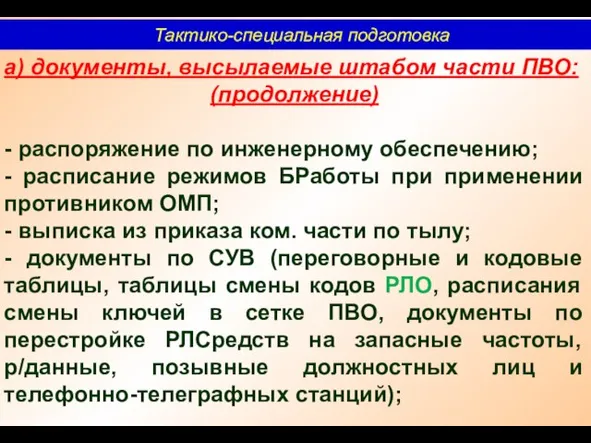 Тактико-специальная подготовка

а) документы, высылаемые штабом части ПВО: (продолжение)

- распоряжение по инженерному обеспечению;
- расписание режимов БРаботы при применении противником ОМП;
- выписка из приказа ком. части по тылу;
- документы по СУВ (переговорные и кодовые таблицы, таблицы смены кодов РЛО, расписания смены ключей в сетке ПВО, документы по перестройке РЛСредств на запасные частоты, р/данные, позывные должностных лиц и телефонно-телеграфных станций);